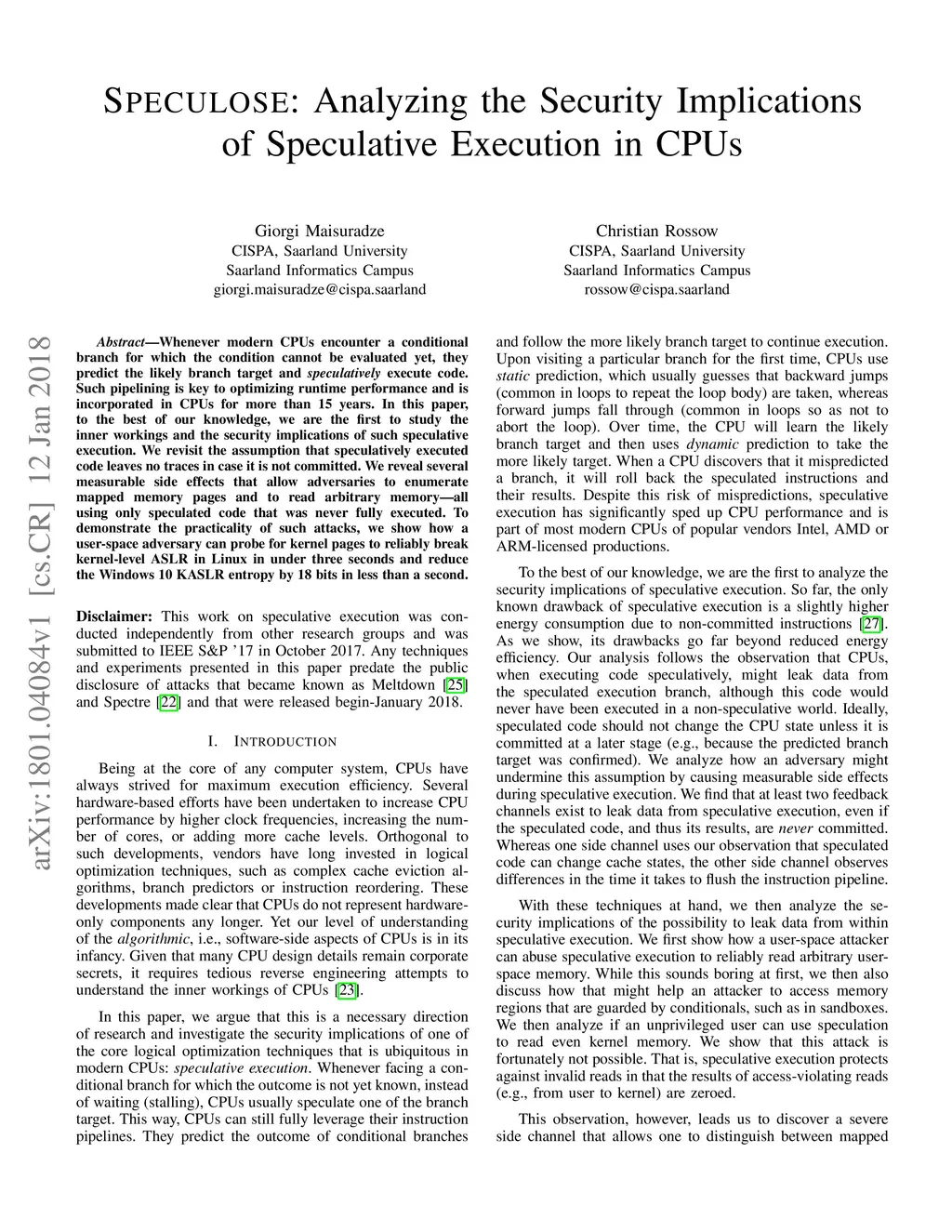 SPECULOSE: Analyzing the Security Implications of Speculative Execution in CPUs

Giorgi Maisuradze
CISPA, Saarland University
Saarland Informatics Campus
giorgi.maisuradze@cispa.saarland

Christian Rossow
CISPA, Saarland University
Saarland Informatics Campus
rossow@cispa.saarland

arXiv:1801.04084v1 [cs.CR] 12 Jan 2018

Abstract—Whenever modern CPUs encounter a conditional branch for which the condition cannot be evaluated yet, they predict the likely branch target and speculatively execute code. Such pipelining is key to optimizing runtime performance and is incorporated in CPUs for more than 15 years. In this paper, to the best of our knowledge, we are the first to study the inner workings and the security implications of such speculative execution. We revisit the assumption that speculatively executed code leaves no traces in case it is not committed. We reveal several measurable side effects that allow adversaries to enumerate mapped memory pages and to read arbitrary memory—all using only speculated code that was never fully executed. To demonstrate the practicality of such attacks, we show how a user-space adversary can probe for kernel pages to reliably break kernel-level ASLR in Linux in under three seconds and reduce the Windows 10 KASLR entropy by 18 bits in less than a second.

Disclaimer: This work on speculative execution was conducted independently from other research groups and was submitted to IEEE S&P '17 in October 2017. Any techniques and experiments presented in this paper predate the public disclosure of attacks that became known as Meltdown [25] and Spectre [22] and that were released begin-January 2018.

I. INTRODUCTION

Being at the core of any computer system, CPUs have always strived for maximum execution efficiency. Several hardware-based efforts have been undertaken to increase CPU performance by higher clock frequencies, increasing the number of cores, or adding more cache levels. Orthogonal to such developments, vendors have long invested in logical optimization techniques, such as complex cache eviction algorithms, branch predictors or instruction reordering. These developments made clear that CPUs do not represent hardware-only components any longer. Yet our level of understanding of the algorithmic, i.e., software-side aspects of CPUs is in its infancy. Given that many CPU design details remain corporate secrets, it requires tedious reverse engineering attempts to understand the inner workings of CPUs [23].

In this paper, we argue that this is a necessary direction of research and investigate the security implications of one of the core logical optimization techniques that is ubiquitous in modern CPUs: speculative execution. Whenever facing a conditional branch for which the outcome is not yet known, instead of waiting (stalling), CPUs usually speculate one of the branch target. This way, CPUs can still fully leverage their instruction pipelines. They predict the outcome of conditional branches and follow the more likely branch target to continue execution. Upon visiting a particular branch for the first time, CPUs use static prediction, which usually guesses that backward jumps (common in loops to repeat the loop body) are taken, whereas forward jumps fall through (common in loops so as not to abort the loop). Over time, the CPU will learn the likely branch target and then uses dynamic prediction to take the more likely target. When a CPU discovers that it mispredicted a branch, it will roll back the speculated instructions and their results. Despite this risk of mispredictions, speculative execution has significantly sped up CPU performance and is part of most modern CPUs of popular vendors Intel, AMD or ARM-licensed productions.

To the best of our knowledge, we are the first to analyze the security implications of speculative execution. So far, the only known drawback of speculative execution is a slightly higher energy consumption due to non-committed instructions [27]. As we show, its drawbacks go far beyond reduced energy efficiency. Our analysis follows the observation that CPUs, when executing code speculatively, might leak data from the speculated execution branch, although this code would never have been executed in a non-speculative world. Ideally, speculated code should not change the CPU state unless it is committed at a later stage (e.g., because the predicted branch target was confirmed). We analyze how an adversary might undermine this assumption by causing measurable side effects during speculative execution. We find that at least two feedback channels exist to leak data from speculative execution, even if the speculated code, and thus its results, are never committed. Whereas one side channel uses our observation that speculated code can change cache states, the other side channel observes differences in the time it takes to flush the instruction pipeline.

With these techniques at hand, we then analyze the security implications of the possibility to leak data from within speculative execution. We first show how a user-space attacker can abuse speculative execution to reliably read arbitrary user-space memory. While this sounds boring at first, we then also discuss how that might help an attacker to access memory regions that are guarded by conditionals, such as in sandboxes. We then analyze if an unprivileged user can use speculation to read even kernel memory. We show that this attack is fortunately not possible. That is, speculative execution protects against invalid reads in that the results of access-violating reads (e.g., from user to kernel) are zeroed.

This observation, however, leads us to discover a severe side channel that allows one to distinguish between mapped